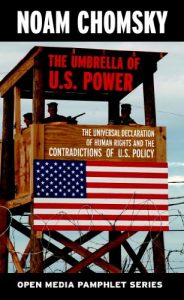 NOAM CHOMSKY

THE UMBRELLA OF U.S. POWER

THE UNIVERSAL DECLARATION OF HUMAN RIGHTS AND THE CONTRADICTIONS OF U.S. POLICY

OPEN MEDIA PAMPHLET SERIES